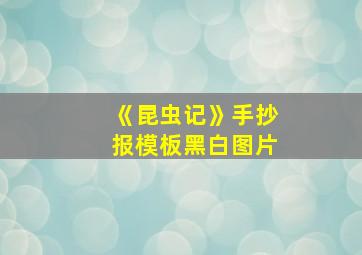 《昆虫记》手抄报模板黑白图片